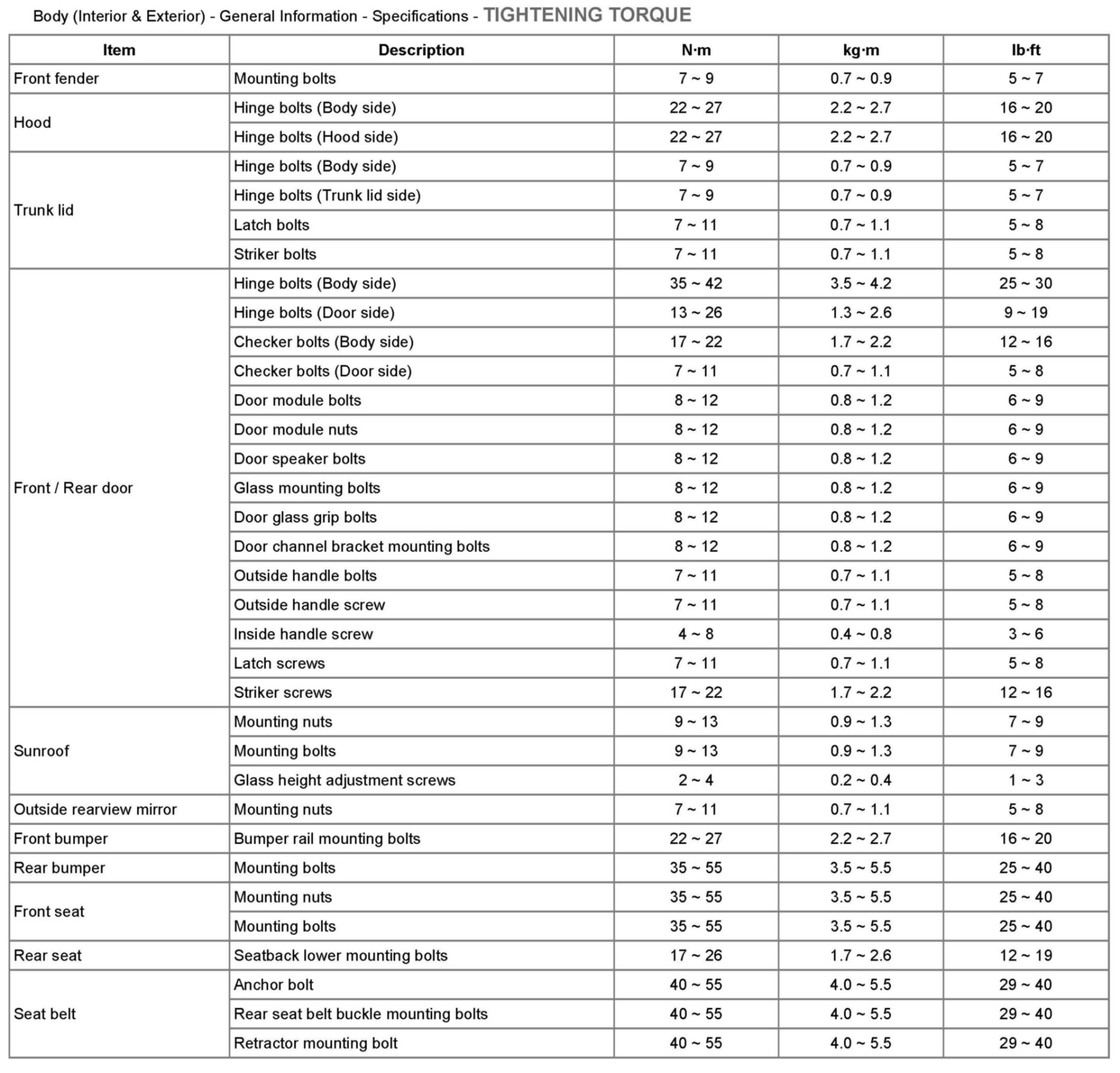 Body (Interior & Exterior) - General Information - Specifications - TIGHTENING TORQUE

| Item | Description | N·m | kg·m | lb·ft |
|---|---|---|---|---|
| Front fender | Mounting bolts | 7 ~ 9 | 0.7 ~ 0.9 | 5 ~ 7 |
| Hood | Hinge bolts (Body side) | 22 ~ 27 | 2.2 ~ 2.7 | 16 ~ 20 |
| | Hinge bolts (Hood side) | 22 ~ 27 | 2.2 ~ 2.7 | 16 ~ 20 |
| Trunk lid | Hinge bolts (Body side) | 7 ~ 9 | 0.7 ~ 0.9 | 5 ~ 7 |
| | Hinge bolts (Trunk lid side) | 7 ~ 9 | 0.7 ~ 0.9 | 5 ~ 7 |
| | Latch bolts | 7 ~ 11 | 0.7 ~ 1.1 | 5 ~ 8 |
| | Striker bolts | 7 ~ 11 | 0.7 ~ 1.1 | 5 ~ 8 |
| Front / Rear door | Hinge bolts (Body side) | 35 ~ 42 | 3.5 ~ 4.2 | 25 ~ 30 |
| | Hinge bolts (Door side) | 13 ~ 26 | 1.3 ~ 2.6 | 9 ~ 19 |
| | Checker bolts (Body side) | 17 ~ 22 | 1.7 ~ 2.2 | 12 ~ 16 |
| | Checker bolts (Door side) | 7 ~ 11 | 0.7 ~ 1.1 | 5 ~ 8 |
| | Door module bolts | 8 ~ 12 | 0.8 ~ 1.2 | 6 ~ 9 |
| | Door module nuts | 8 ~ 12 | 0.8 ~ 1.2 | 6 ~ 9 |
| | Door speaker bolts | 8 ~ 12 | 0.8 ~ 1.2 | 6 ~ 9 |
| | Glass mounting bolts | 8 ~ 12 | 0.8 ~ 1.2 | 6 ~ 9 |
| | Door glass grip bolts | 8 ~ 12 | 0.8 ~ 1.2 | 6 ~ 9 |
| | Door channel bracket mounting bolts | 8 ~ 12 | 0.8 ~ 1.2 | 6 ~ 9 |
| | Outside handle bolts | 7 ~ 11 | 0.7 ~ 1.1 | 5 ~ 8 |
| | Outside handle screw | 7 ~ 11 | 0.7 ~ 1.1 | 5 ~ 8 |
| | Inside handle screw | 4 ~ 8 | 0.4 ~ 0.8 | 3 ~ 6 |
| | Latch screws | 7 ~ 11 | 0.7 ~ 1.1 | 5 ~ 8 |
| | Striker screws | 17 ~ 22 | 1.7 ~ 2.2 | 12 ~ 16 |
| Sunroof | Mounting nuts | 9 ~ 13 | 0.9 ~ 1.3 | 7 ~ 9 |
| | Mounting bolts | 9 ~ 13 | 0.9 ~ 1.3 | 7 ~ 9 |
| | Glass height adjustment screws | 2 ~ 4 | 0.2 ~ 0.4 | 1 ~ 3 |
| Outside rearview mirror | Mounting nuts | 7 ~ 11 | 0.7 ~ 1.1 | 5 ~ 8 |
| Front bumper | Bumper rail mounting bolts | 22 ~ 27 | 2.2 ~ 2.7 | 16 ~ 20 |
| Rear bumper | Mounting bolts | 35 ~ 55 | 3.5 ~ 5.5 | 25 ~ 40 |
| Front seat | Mounting nuts | 35 ~ 55 | 3.5 ~ 5.5 | 25 ~ 40 |
| | Mounting bolts | 35 ~ 55 | 3.5 ~ 5.5 | 25 ~ 40 |
| Rear seat | Seatback lower mounting bolts | 17 ~ 26 | 1.7 ~ 2.6 | 12 ~ 19 |
| Seat belt | Anchor bolt | 40 ~ 55 | 4.0 ~ 5.5 | 29 ~ 40 |
| | Rear seat belt buckle mounting bolts | 40 ~ 55 | 4.0 ~ 5.5 | 29 ~ 40 |
| | Retractor mounting bolt | 40 ~ 55 | 4.0 ~ 5.5 | 29 ~ 40 |